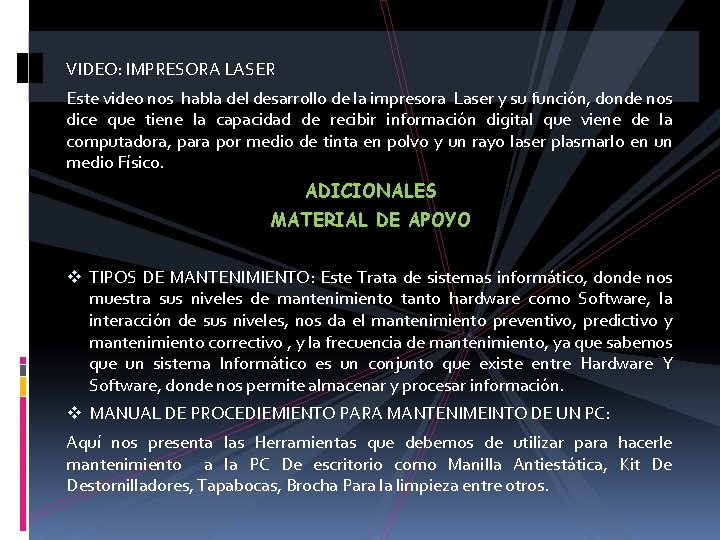 VIDEO: IMPRESORA LASER

Este video nos habla del desarrollo de la impresora Laser y su función, donde nos dice que tiene la capacidad de recibir información digital que viene de la computadora, para por medio de tinta en polvo y un rayo laser plasmarlo en un medio Físico.

ADICIONALES
MATERIAL DE APOYO

❖ TIPOS DE MANTENIMIENTO: Este Trata de sistemas informático, donde nos muestra sus niveles de mantenimiento tanto hardware como Software, la interacción de sus niveles, nos da el mantenimiento preventivo, predictivo y mantenimiento correctivo , y la frecuencia de mantenimiento, ya que sabemos que un sistema Informático es un conjunto que existe entre Hardware Y Software, donde nos permite almacenar y procesar información.

❖ MANUAL DE PROCEDIEMIENTO PARA MANTENIMEINTO DE UN PC:

Aquí nos presenta las Herramientas que debemos de utilizar para hacerle mantenimiento a la PC De escritorio como Manilla Antiestática, Kit De Destornilladores, Tapabocas, Brocha Para la limpieza entre otros.